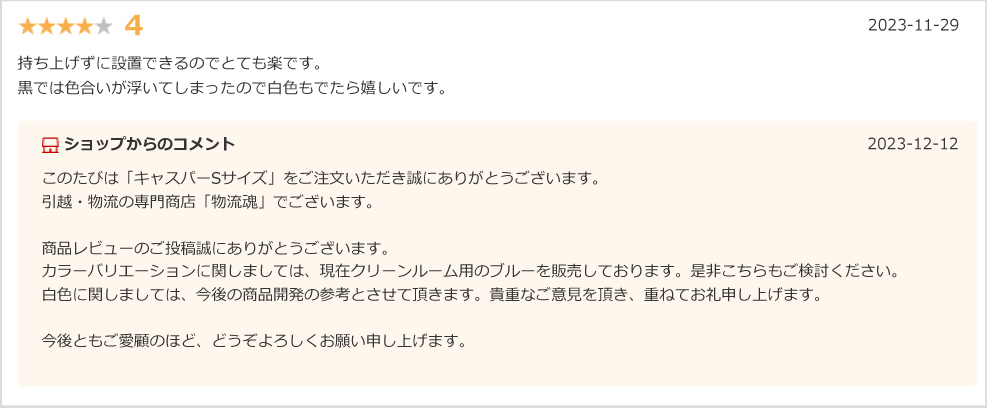 ★★★★★ 4

2023-11-29

持ち上げずに設置できるのでとても楽です。
黒では色合いが浮いてしまったので白色もでたら嬉しいです。

ショップからのコメント

2023-12-12

このたびは「キャスパーSサイズ」をご注文いただき誠にありがとうございます。
引越・物流の専門商店「物流魂」でございます。

商品レビューのご投稿誠にありがとうございます。
カラーバリエーションに関しましては、現在クリーンルーム用のブルーを販売しております。是非こちらもご検討ください。
白色に関しましては、今後の商品開発の参考とさせて頂きます。貴重なご意見を頂き、重ねてお礼申し上げます。

今後ともご愛顧のほど、どうぞよろしくお願い申し上げます。